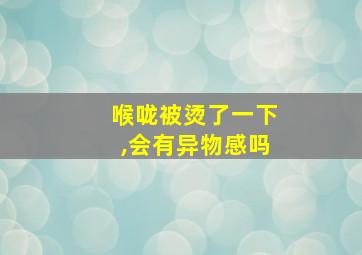 喉咙被烫了一下
,会有异物感吗